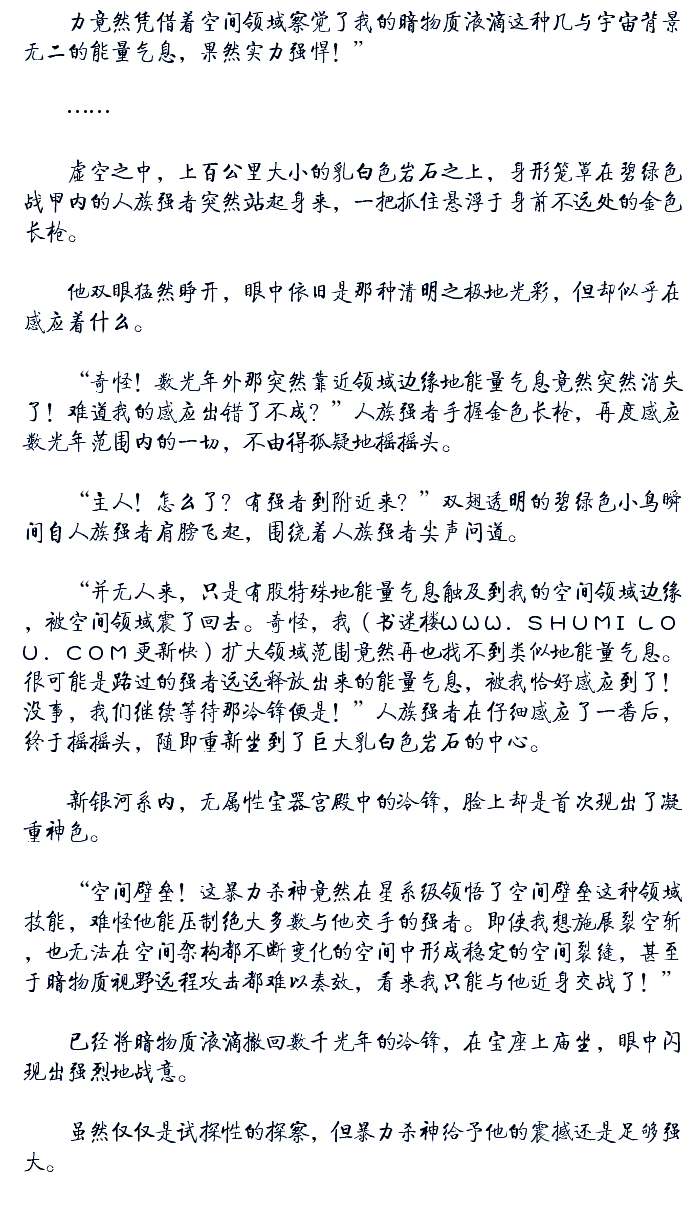 力竟然凭借着空间领域察觉了我的暗物质液滴这种几与宇宙背景无二的能量气息，果然实力强悍！”

……

虚空之中，上百公里大小的乳白色岩石之上，身形笼罩在碧绿色战甲内的人族强者突然站起身来，一把抓住悬浮于身前不远处的金色长枪。

他双眼猛然睁开，眼中依旧是那种清明之极地光彩，但却似乎在感应着什么。

“奇怪！数光年外那突然靠近领域边缘地能量气息竟然突然消失了！难道我的感应出错了不成？”人族强者手握金色长枪，再度感应数光年范围内的一切，不由得狐疑地摇摇头。

“主人！怎么了？有强者到附近来？”双翅透明的碧绿色小鸟瞬间自人族强者肩膀飞起，围绕着人族强者尖声问道。

“并无人来，只是有股特殊地能量气息触及到我的空间领域边缘，被空间领域震了回去。奇怪，我（书迷楼ＷＷＷ．ＳＨＵＭＩＬＯＵ．ＣＯＭ更新快）扩大领域范围竟然再也找不到类似地能量气息。很可能是路过的强者远远释放出来的能量气息，被我恰好感应到了！没事，我们继续等待那冷锋便是！”人族强者在仔细感应了一番后，终于摇摇头，随即重新坐到了巨大乳白色岩石的中心。

新银河系内，无属性宝器宫殿中的冷锋，脸上却是首次现出了凝重神色。

“空间壁垒！这暴力杀神竟然在星系级领悟了空间壁垒这种领域技能，难怪他能压制绝大多数与他交手的强者。即使我想施展裂空斩，也无法在空间架构都不断变化的空间中形成稳定的空间裂缝，甚至于暗物质视野远程攻击都难以奏效，看来我只能与他近身交战了！”

已经将暗物质液滴撤回数千光年的冷锋，在宝座上庙坐，眼中闪现出强烈地战意。

虽然仅仅是试探性的探察，但暴力杀神给予他的震撼还是足够强大。